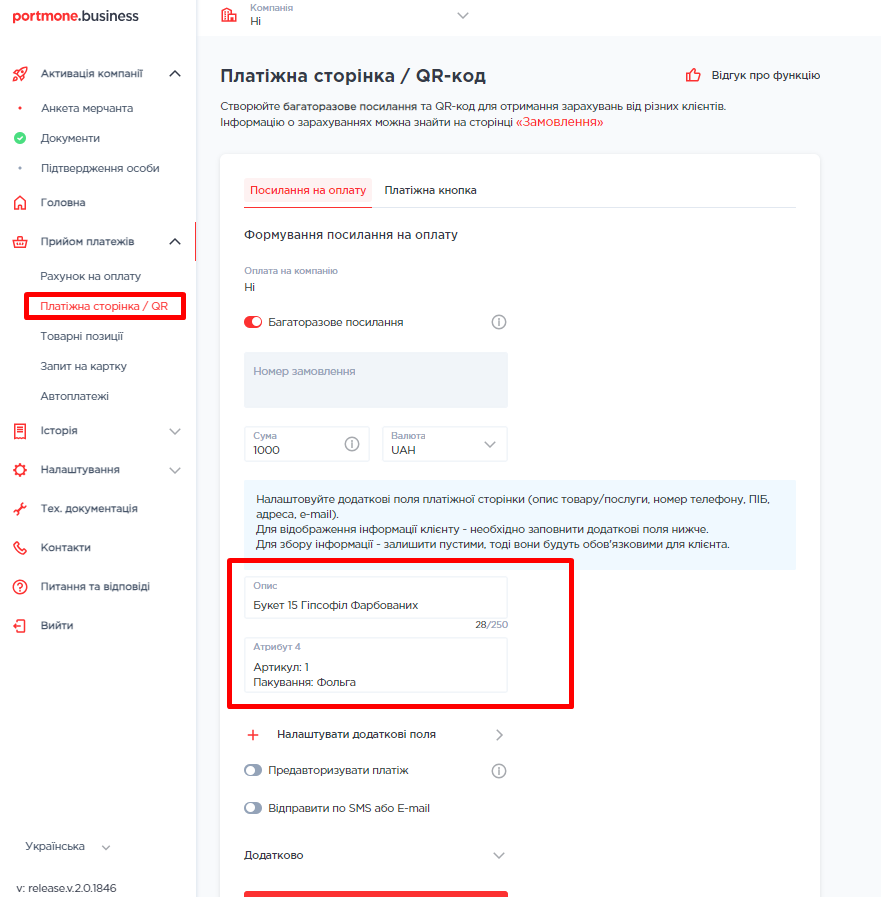 portmone.business

Активація компанії
Анкета мерчанта
Документи
Підтвердження особи
Головна
Прийом платежів
Рахунок на оплату
Платіжна сторінка / QR
Товарні позиції
Запит на картку
Автоплатежі
Історія
Налаштування
Тех. документація
Контакти
Питання та відповіді
Вийти

Українська

v: release.v.2.0.1846

Компанія
Ні

Платіжна сторінка / QR-код

Відгук про функцію

Створюйте багаторазове посилання та QR-код для отримання зарахувань від різних клієнтів.
Інформацію о зарахуваннях можна знайти на сторінці «Замовлення»

Посилання на оплату
Платіжна кнопка

Формування посилання на оплату

Оплата на компанію
Ні

Багаторазове посилання

Номер замовлення

Сума
1000

Валюта
UAH

Налаштовуйте додаткові поля платіжної сторінки (опис товару/послуги, номер телефону, ПІБ, адреса, e-mail).
Для відображення інформації клієнту - необхідно заповнити додаткові поля нижче.
Для збору інформації - залишити пустими, тоді вони будуть обов'язковими для клієнта.

Опис
Букет 15 Гіпсофіл Фарбованих
28/250

Атрибут 4
Артикул: 1
Пакування: Фольга

Налаштувати додаткові поля

Предавторизувати платіж

Відправити по SMS або E-mail

Додатково